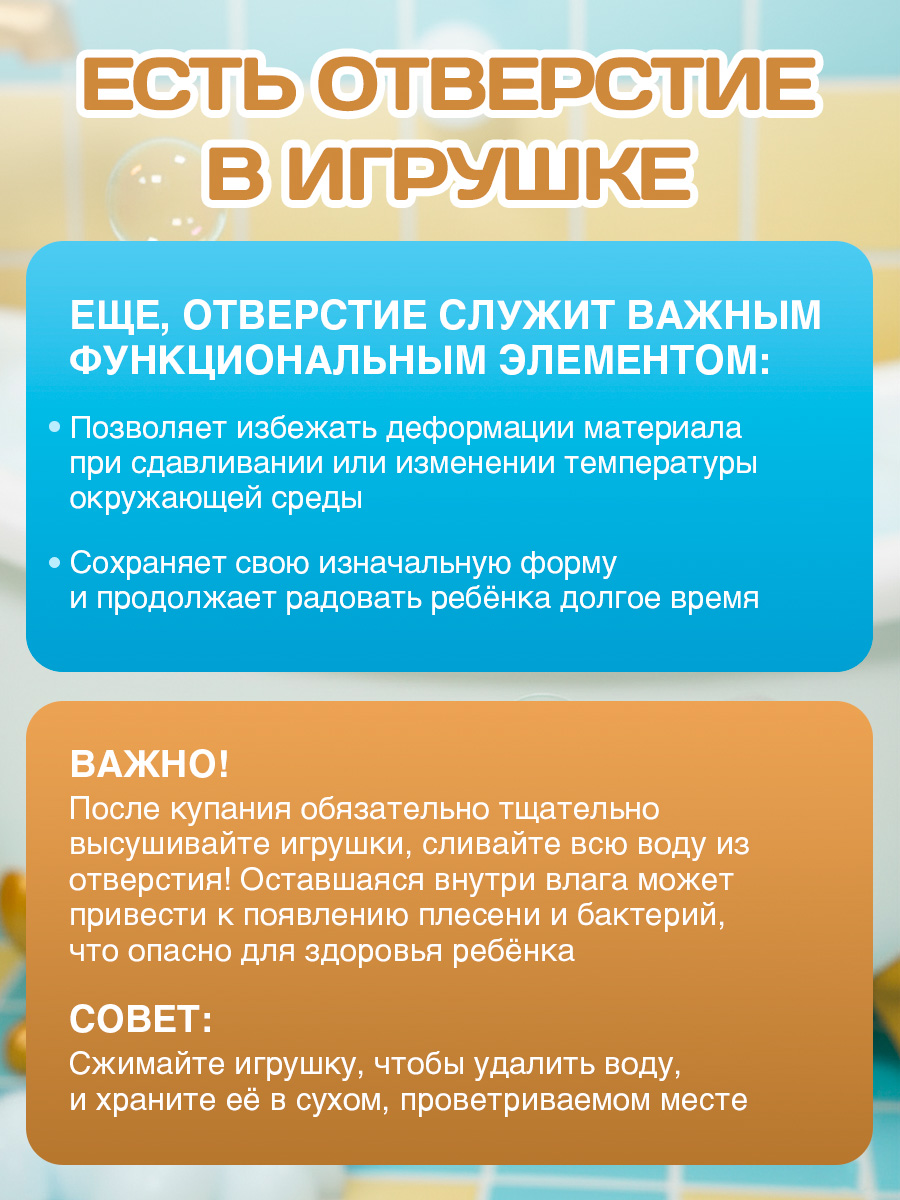 ЕСТЬ ОТВЕРСТИЕ В ИГРУШКЕ

ЕЩЕ, ОТВЕРСТИЕ СЛУЖИТ ВАЖНЫМ ФУНКЦИОНАЛЬНЫМ ЭЛЕМЕНТОМ:

• Позволяет избежать деформации материала при сдавливании или изменении температуры окружающей среды

• Сохраняет свою изначальную форму и продолжает радовать ребёнка долгое время

ВАЖНО!
После купания обязательно тщательно высушивайте игрушки, сливайте всю воду из отверстия! Оставшаяся внутри влага может привести к появлению плесени и бактерий, что опасно для здоровья ребёнка

СОВЕТ:
Сжимайте игрушку, чтобы удалить воду, и храните её в сухом, проветриваемом месте